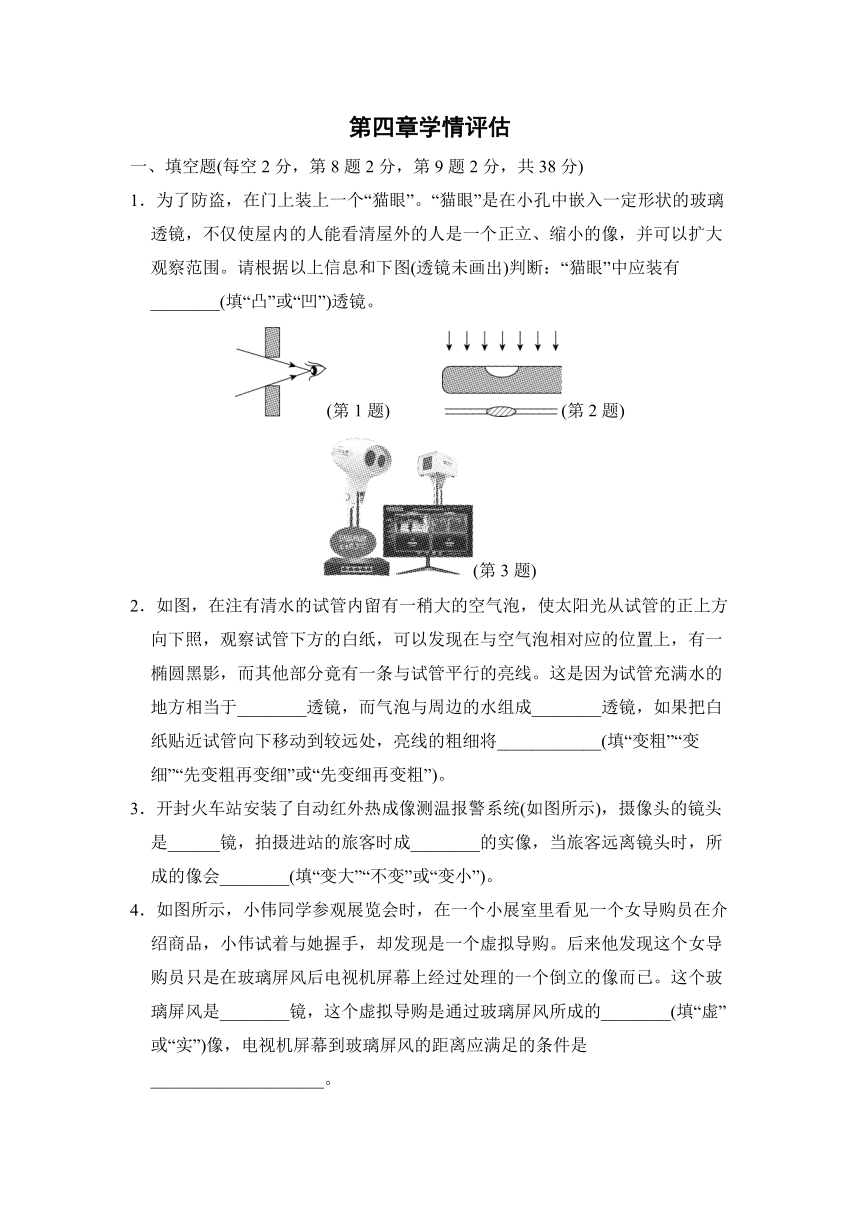 第四章学情评估

一、填空题(每空 2 分，第 8 题 2 分，第 9 题 2 分，共 38 分)

1．为了防盗，在门上装上一个“猫眼”。“猫眼”是在小孔中嵌入一定形状的玻璃透镜，不仅使屋内的人能看清屋外的人是一个正立、缩小的像，并可以扩大观察范围。请根据以上信息和下图(透镜未画出)判断：“猫眼”中应装有________(填“凸”或“凹”)透镜。

(第 1 题)

(第 2 题)

(第 3 题)

2．如图，在注有清水的试管内留有一稍大的空气泡，使太阳光从试管的正上方向下照，观察试管下方的白纸，可以发现在与空气泡相对应的位置上，有一椭圆黑影，而其他部分竟有一条与试管平行的亮线。这是因为试管充满水的地方相当于________透镜，而气泡与周边的水组成________透镜，如果把白纸贴近试管向下移动到较远处，亮线的粗细将____________(填“变粗”“变细”“先变粗再变细”或“先变细再变粗”)。

3．开封火车站安装了自动红外热成像测温报警系统(如图所示)，摄像头的镜头是______镜，拍摄进站的旅客时成________的实像，当旅客远离镜头时，所成的像会________(填“变大”“不变”或“变小”)。

4．如图所示，小伟同学参观展览会时，在一个小展室里看见一个女导购员在介绍商品，小伟试着与她握手，却发现是一个虚拟导购。后来他发现这个女导购员只是在玻璃屏风后电视机屏幕上经过处理的一个倒立的像而已。这个玻璃屏风是________镜，这个虚拟导购是通过玻璃屏风所成的________(填“虚”或“实”)像，电视机屏幕到玻璃屏风的距离应满足的条件是____________________。